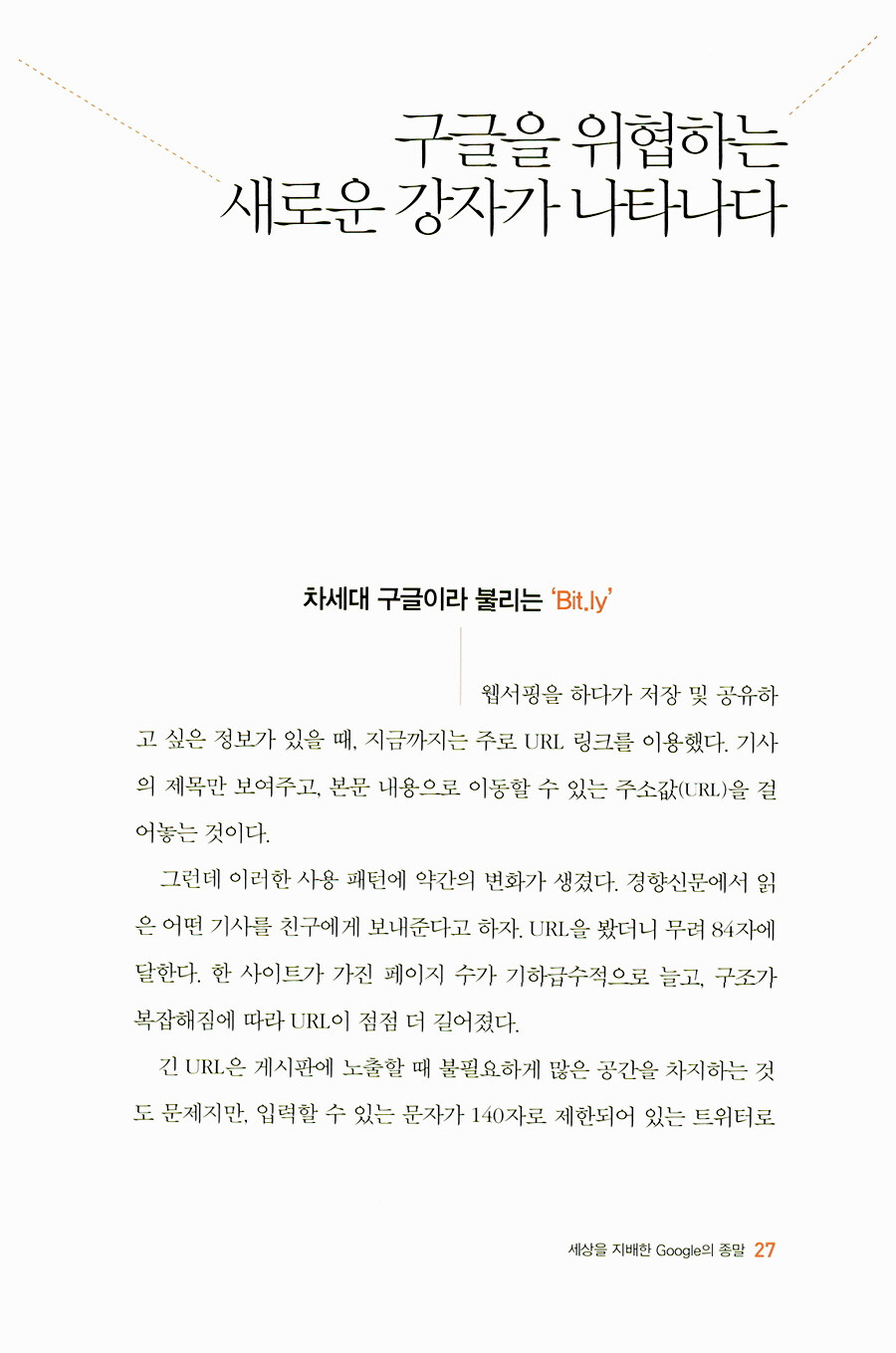 구글을 위협하는
새로운 강자가 나타나다

차세대 구글이라 불리는 'Bit.ly'

웹서핑을 하다가 저장 및 공유하고 싶은 정보가 있을 때, 지금까지는 주로 URL 링크를 이용했다. 기사의 제목만 보여주고, 본문 내용으로 이동할 수 있는 주소값(URL)을 걸어놓는 것이다.

그런데 이러한 사용 패턴에 약간의 변화가 생겼다. 경향신문에서 읽은 어떤 기사를 친구에게 보내준다고 하자. URL을 봤더니 무려 84자에 달한다. 한 사이트가 가진 페이지 수가 기하급수적으로 늘고, 구조가 복잡해짐에 따라 URL이 점점 더 길어졌다.

긴 URL은 게시판에 노출할 때 불필요하게 많은 공간을 차지하는 것도 문제지만, 입력할 수 있는 문자가 140자로 제한되어 있는 트위터로

세상을 지배한 Google의 종말 27